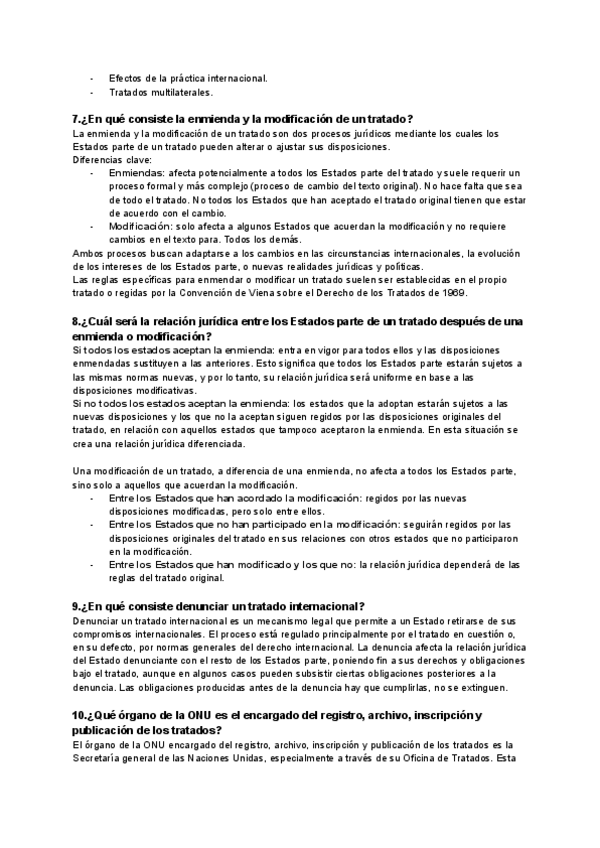 - Efectos de la práctica internacional.
- Tratados multilaterales.

7.¿En qué consiste la enmienda y la modificación de un tratado?
La enmienda y la modificación de un tratado son dos procesos jurídicos mediante los cuales los Estados parte de un tratado pueden alterar o ajustar sus disposiciones.
Diferencias clave:
- Enmiendas: afecta potencialmente a todos los Estados parte del tratado y suele requerir un proceso formal y más complejo (proceso de cambio del texto original). No hace falta que sea de todo el tratado. No todos los Estados que han aceptado el tratado original tienen que estar de acuerdo con el cambio.
- Modificación: solo afecta a algunos Estados que acuerdan la modificación y no requiere cambios en el texto para. Todos los demás.

Ambos procesos buscan adaptarse a los cambios en las circunstancias internacionales, la evolución de los intereses de los Estados parte, o nuevas realidades jurídicas y políticas.
Las reglas específicas para enmendar o modificar un tratado suelen ser establecidas en el propio tratado o regidas por la Convención de Viena sobre el Derecho de los Tratados de 1969.

8.¿Cuál será la relación jurídica entre los Estados parte de un tratado después de una enmienda o modificación?
Si todos los estados aceptan la enmienda: entra en vigor para todos ellos y las disposiciones enmendadas sustituyen a las anteriores. Esto significa que todos los Estados parte estarán sujetos a las mismas normas nuevas, y por lo tanto, su relación jurídica será uniforme en base a las disposiciones modificativas.
Si no todos los estados aceptan la enmienda: los estados que la adoptan estarán sujetos a las nuevas disposiciones y los que no la aceptan siguen regidos por las disposiciones originales del tratado, en relación con aquellos estados que tampoco aceptaron la enmienda. En esta situación se crea una relación jurídica diferenciada.

Una modificación de un tratado, a diferencia de una enmienda, no afecta a todos los Estados parte, sino solo a aquellos que acuerdan la modificación.
- Entre los Estados que han acordado la modificación: regidos por las nuevas disposiciones modificadas, pero solo entre ellos.
- Entre los Estados que no han participado en la modificación: seguirán regidos por las disposiciones originales del tratado en sus relaciones con otros estados que no participaron en la modificación.
- Entre los Estados que han modificado y los que no: la relación jurídica dependerá de las reglas del tratado original.

9.¿En qué consiste denunciar un tratado internacional?
Denunciar un tratado internacional es un mecanismo legal que permite a un Estado retirarse de sus compromisos internacionales. El proceso está regulado principalmente por el tratado en cuestión o, en su defecto, por normas generales del derecho internacional. La denuncia afecta la relación jurídica del Estado denunciante con el resto de los Estados parte, poniendo fin a sus derechos y obligaciones bajo el tratado, aunque en algunos casos pueden subsistir ciertas obligaciones posteriores a la denuncia. Las obligaciones producidas antes de la denuncia hay que cumplirlas, no se extinguen.

10.¿Qué órgano de la ONU es el encargado del registro, archivo, inscripción y publicación de los tratados?
El órgano de la ONU encargado del registro, archivo, inscripción y publicación de los tratados es la Secretaría general de las Naciones Unidas, especialmente a través de su Oficina de Tratados. Esta